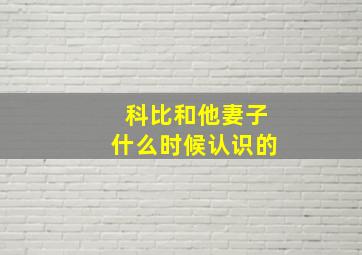 科比和他妻子
什么时候认识的